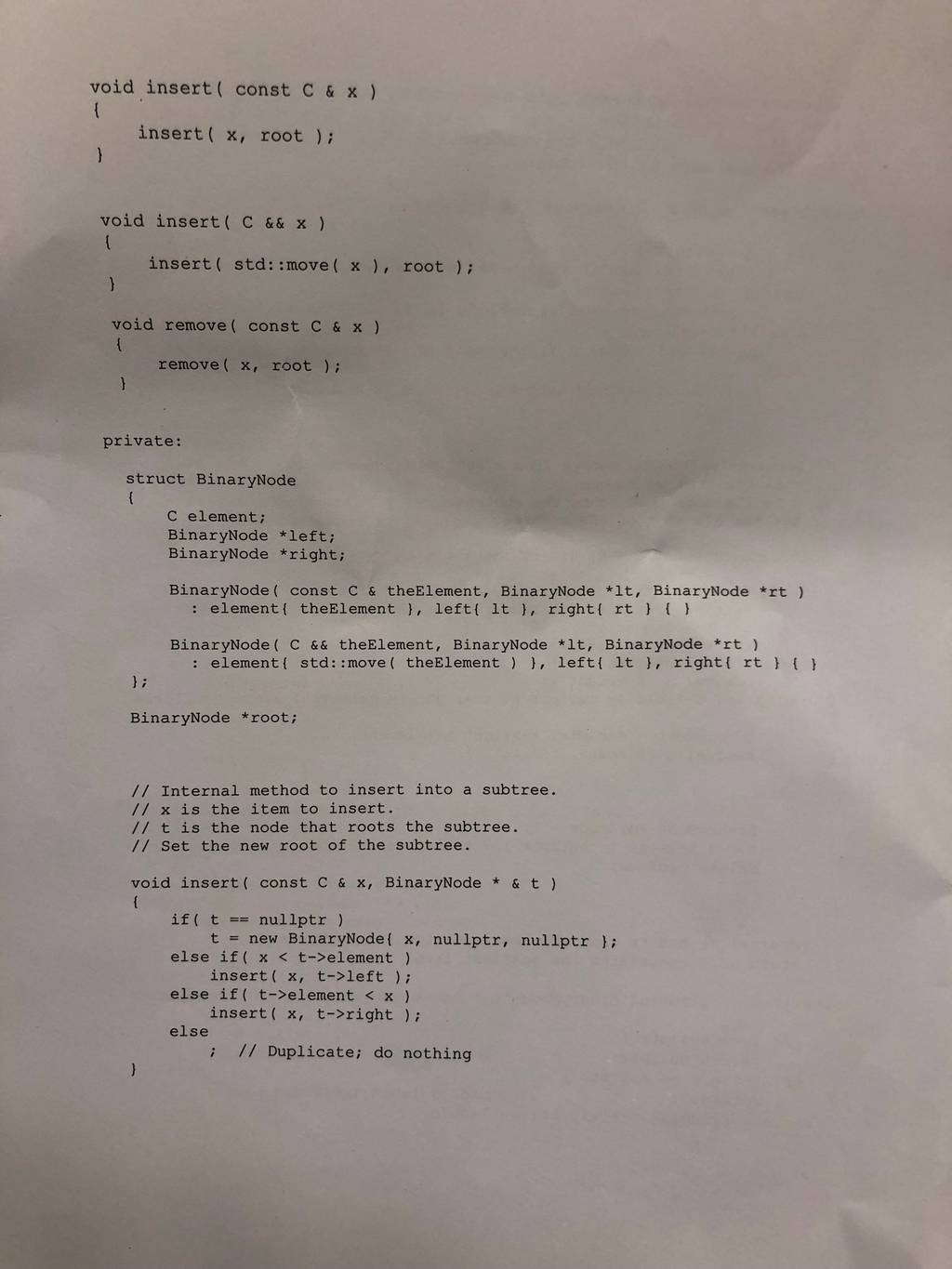 void insert( const C & x )
{
    insert( x, root );
}

void insert( C && x )
{
    insert( std::move( x ), root );
}

void remove( const C & x )
{
    remove( x, root );
}

private:

struct BinaryNode
{
    C element;
    BinaryNode *left;
    BinaryNode *right;

    BinaryNode( const C & theElement, BinaryNode *lt, BinaryNode *rt )
      : element{ theElement }, left{ lt }, right{ rt } { }

    BinaryNode( C && theElement, BinaryNode *lt, BinaryNode *rt )
      : element{ std::move( theElement ) }, left{ lt }, right{ rt } { }
};

BinaryNode *root;

// Internal method to insert into a subtree.
// x is the item to insert.
// t is the node that roots the subtree.
// Set the new root of the subtree.

void insert( const C & x, BinaryNode * & t )
{
    if( t == nullptr )
        t = new BinaryNode{ x, nullptr, nullptr };
    else if( x < t->element )
        insert( x, t->left );
    else if( t->element < x )
        insert( x, t->right );
    else
        ;  // Duplicate; do nothing
}